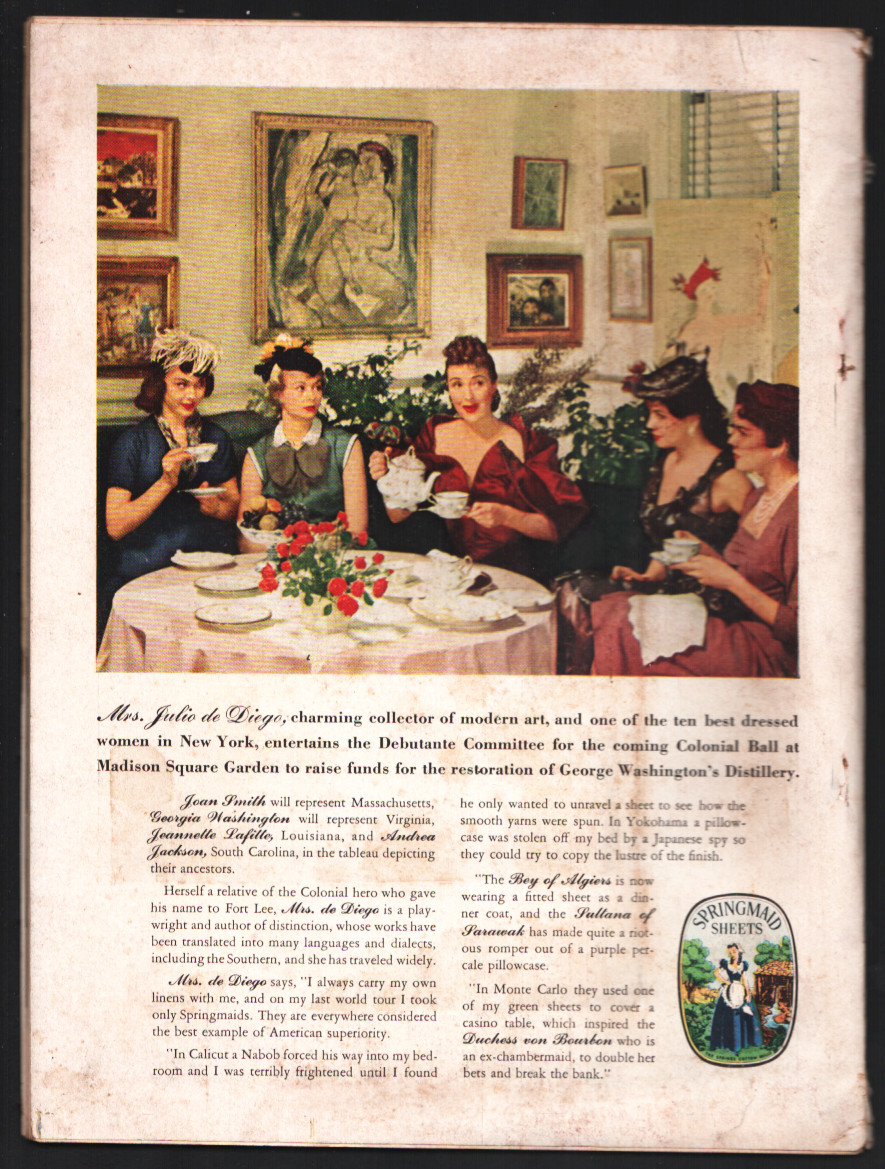 Mrs. Julio de Diego, charming collector of modern art, and one of the ten best dressed women in New York, entertains the Debutante Committee for the coming Colonial Ball at Madison Square Garden to raise funds for the restoration of George Washington's Distillery.

Joan Smith will represent Massachusetts, Georgia Washington will represent Virginia, Jeannette Lafitte, Louisiana, and Andrea Jackson, South Carolina, in the tableau depicting their ancestors.

Herself a relative of the Colonial hero who gave his name to Fort Lee, Mrs. de Diego is a playwright and author of distinction, whose works have been translated into many languages and dialects, including the Southern, and she has traveled widely.

Mrs. de Diego says, "I always carry my own linens with me, and on my last world tour I took only Springmaids. They are everywhere considered the best example of American superiority.

"In Calicut a Nabob forced his way into my bedroom and I was terribly frightened until I found he only wanted to unravel a sheet to see how the smooth yarns were spun. In Yokohama a pillowcase was stolen off my bed by a Japanese spy so they could try to copy the lustre of the finish.

"The Bey of Algiers is now wearing a fitted sheet as a dinner coat, and the Sultana of Sarawak has made quite a riotous romper out of a purple percale pillowcase.

"In Monte Carlo they used one of my green sheets to cover a casino table, which inspired the Duchess von Bourbon who is an ex-chambermaid, to double her bets and break the bank."

SPRINGMAID SHEETS